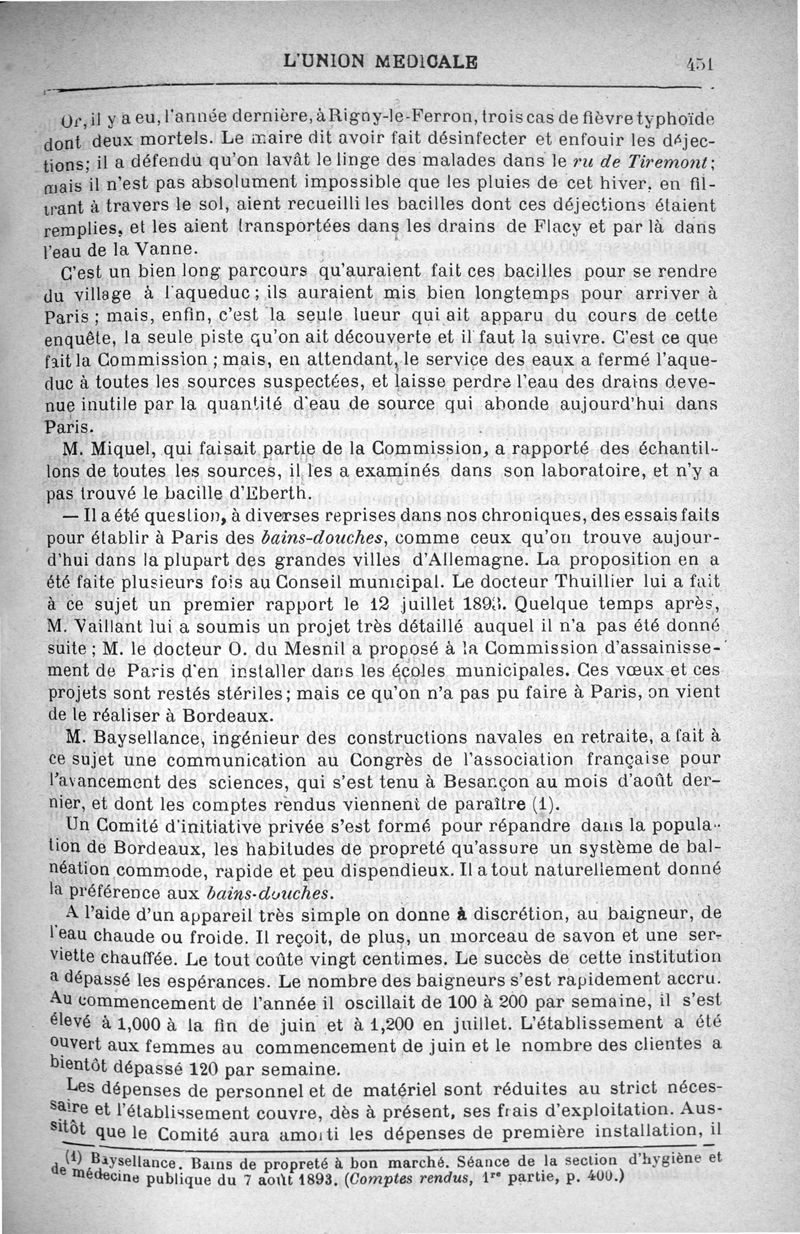 L'UNION MEDICALE 451

Or, il y a eu, l'année dernière, à Rigny-le-Ferron, trois cas de fièvre typhoïde dont deux mortels. Le maire dit avoir fait désinfecter et enfouir les déjections; il a défendu qu'on lavât le linge des malades dans le *ru de Tiremont*; mais il n'est pas absolument impossible que les pluies de cet hiver, en filtrant à travers le sol, aient recueilli les bacilles dont ces déjections étaient remplies, et les aient transportées dans les drains de Flacy et par là dans l'eau de la Vanne.

C'est un bien long parcours qu'auraient fait ces bacilles pour se rendre du village à l'aqueduc; ils auraient mis bien longtemps pour arriver à Paris; mais, enfin, c'est la seule lueur qui ait apparu du cours de cette enquête, la seule piste qu'on ait découverte et il faut la suivre. C'est ce que fait la Commission; mais, en attendant, le service des eaux a fermé l'aqueduc à toutes les sources suspectées, et laisse perdre l'eau des drains devenue inutile par la quantité d'eau de source qui abonde aujourd'hui dans Paris.

M. Miquel, qui faisait partie de la Commission, a rapporté des échantillons de toutes les sources, il les a examinés dans son laboratoire, et n'y a pas trouvé le bacille d'Eberth.

— Il a été question, à diverses reprises dans nos chroniques, des essais faits pour établir à Paris des *bains-douches*, comme ceux qu'on trouve aujourd'hui dans la plupart des grandes villes d'Allemagne. La proposition en a été faite plusieurs fois au Conseil municipal. Le docteur Thuillier lui a fait à ce sujet un premier rapport le 12 juillet 1893. Quelque temps après, M. Vaillant lui a soumis un projet très détaillé auquel il n'a pas été donné suite; M. le docteur O. du Mesnil a proposé à la Commission d'assainissement de Paris d'en installer dans les écoles municipales. Ces vœux et ces projets sont restés stériles; mais ce qu'on n'a pas pu faire à Paris, on vient de le réaliser à Bordeaux.

M. Baysellance, ingénieur des constructions navales en retraite, a fait à ce sujet une communication au Congrès de l'association française pour l'avancement des sciences, qui s'est tenu à Besançon au mois d'août dernier, et dont les comptes rendus viennent de paraître (1).

Un Comité d'initiative privée s'est formé pour répandre dans la population de Bordeaux, les habitudes de propreté qu'assure un système de balnéation commode, rapide et peu dispendieux. Il a tout naturellement donné la préférence aux *bains-douches*.

A l'aide d'un appareil très simple on donne à discrétion, au baigneur, de l'eau chaude ou froide. Il reçoit, de plus, un morceau de savon et une serviette chauffée. Le tout coûte vingt centimes. Le succès de cette institution a dépassé les espérances. Le nombre des baigneurs s'est rapidement accru. Au commencement de l'année il oscillait de 100 à 200 par semaine, il s'est élevé à 1,000 à la fin de juin et à 1,200 en juillet. L'établissement a été ouvert aux femmes au commencement de juin et le nombre des clientes a bientôt dépassé 120 par semaine.

Les dépenses de personnel et de matériel sont réduites au strict nécessaire et l'établissement couvre, dès à présent, ses frais d'exploitation. Aussitôt que le Comité aura amorti les dépenses de première installation, il

(1) Baysellance. Bains de propreté à bon marché. Séance de la section d'hygiène et de médecine publique du 7 août 1893. (*Comptes rendus*, 1re partie, p. 400.)